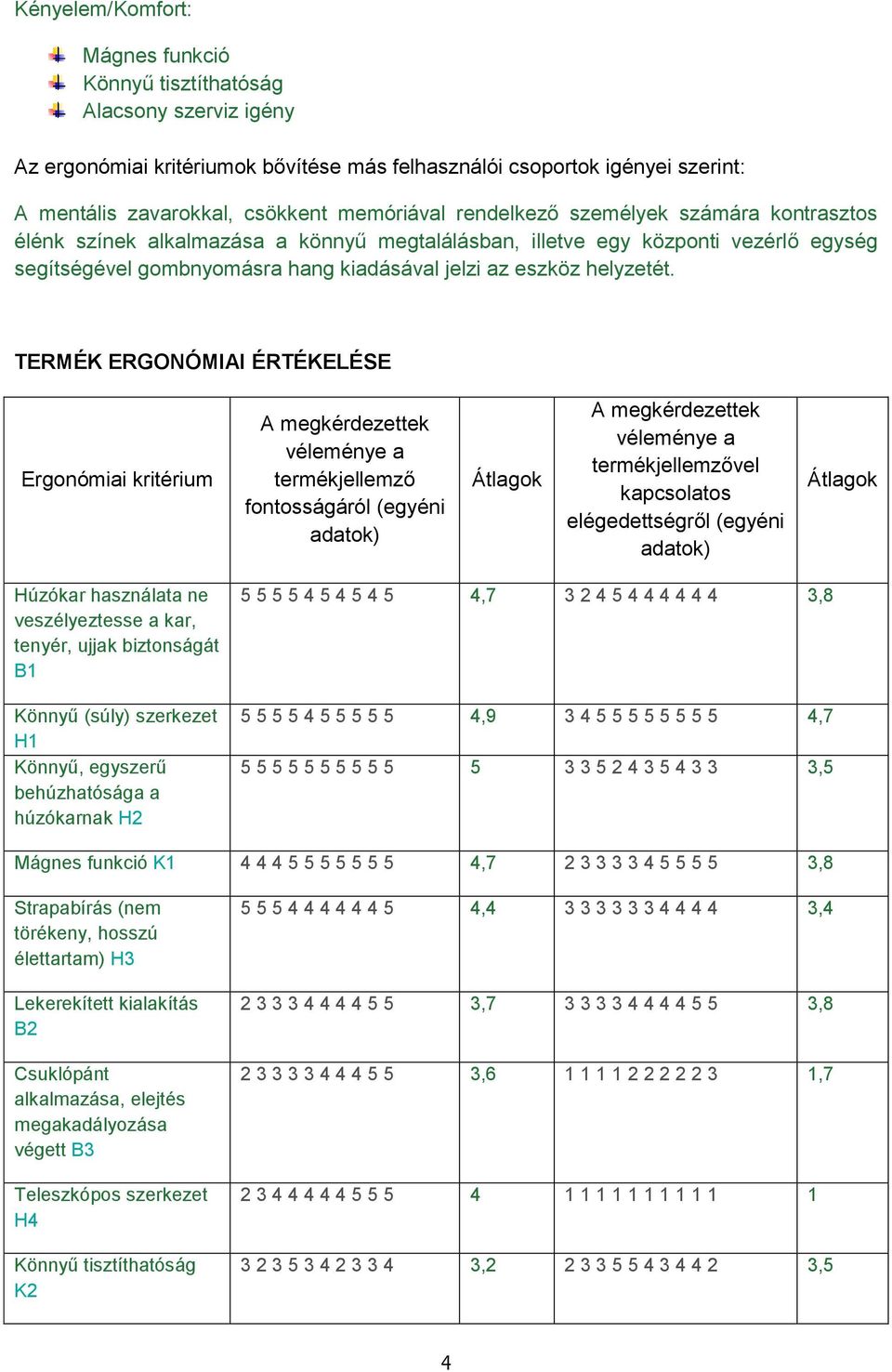 Kényelem/Komfort:

Mágnes funkció
Könnyű tisztíthatóság
Alacsony szerviz igény

Az ergonómiai kritériumok bővítése más felhasználói csoportok igényei szerint:

A mentális zavarokkal, csökkent memóriával rendelkező személyek számára kontrasztos élénk színek alkalmazása a könnyű megtalálásban, illetve egy központi vezérlő egység segítségével gombnyomásra hang kiadásával jelzi az eszköz helyzetét.

TERMÉK ERGONÓMIAI ÉRTÉKELÉSE

| Ergonómiai kritérium | A megkérdezettek véleménye a termékjellemző fontosságáról (egyéni adatok) | Átlagok | A megkérdezettek véleménye a termékjellemzővel kapcsolatos elégedettségről (egyéni adatok) | Átlagok |
|---|---|---|---|---|
| Húzókar használata ne veszélyeztesse a kar, tenyér, ujjak biztonságát B1 | 5 5 5 5 4 5 4 5 4 5 | 4,7 | 3 2 4 5 4 4 4 4 4 4 | 3,8 |
| Könnyű (súly) szerkezet H1 | 5 5 5 5 4 5 5 5 5 5 | 4,9 | 3 4 5 5 5 5 5 5 5 5 | 4,7 |
| Könnyű, egyszerű behúzhatósága a húzókarnak H2 | 5 5 5 5 5 5 5 5 5 5 | 5 | 3 3 5 2 4 3 5 4 3 3 | 3,5 |
| Mágnes funkció K1 | 4 4 4 5 5 5 5 5 5 5 | 4,7 | 2 3 3 3 3 4 5 5 5 5 | 3,8 |
| Strapabírás (nem törékeny, hosszú élettartam) H3 | 5 5 5 4 4 4 4 4 4 5 | 4,4 | 3 3 3 3 3 3 4 4 4 4 | 3,4 |
| Lekerekített kialakítás B2 | 2 3 3 3 4 4 4 4 5 5 | 3,7 | 3 3 3 3 4 4 4 4 5 5 | 3,8 |
| Csuklópánt alkalmazása, elejtés megakadályozása végett B3 | 2 3 3 3 3 4 4 4 5 5 | 3,6 | 1 1 1 1 2 2 2 2 2 3 | 1,7 |
| Teleszkópos szerkezet H4 | 2 3 4 4 4 4 4 5 5 5 | 4 | 1 1 1 1 1 1 1 1 1 1 | 1 |
| Könnyű tisztíthatóság K2 | 3 2 3 5 3 4 2 3 3 4 | 3,2 | 2 3 3 5 5 4 3 4 4 2 | 3,5 |

4